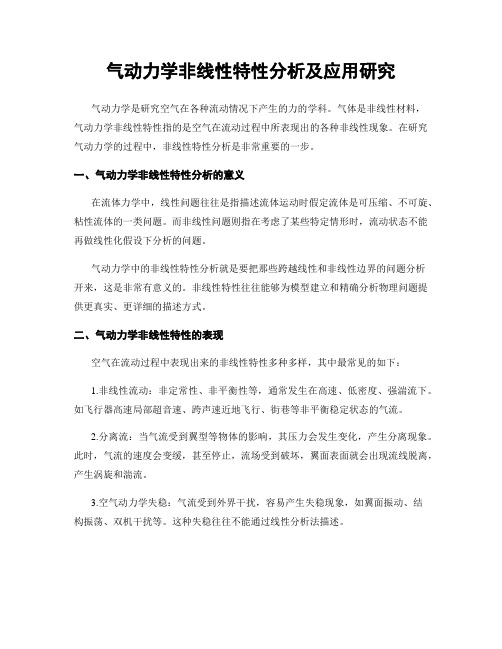 气动力学非线性特性分析及应用研究

气动力学是研究空气在各种流动情况下产生的力的学科。气体是非线性材料，气动力学非线性特性指的是空气在流动过程中所表现出的各种非线性现象。在研究气动力学的过程中，非线性特性分析是非常重要的一步。

一、气动力学非线性特性分析的意义

在流体力学中，线性问题往往是指描述流体运动时假定流体是可压缩、不可旋、粘性流体的一类问题。而非线性问题则指在考虑了某些特定情形时，流动状态不能再做线性化假设下分析的问题。

气动力学中的非线性特性分析就是要把那些跨越线性和非线性边界的问题分析开来，这是非常有意义的。非线性特性往往能够为模型建立和精确分析物理问题提供更真实、更详细的描述方式。

二、气动力学非线性特性的表现

空气在流动过程中表现出来的非线性特性多种多样，其中最常见的如下：

1.非线性流动：非定常性、非平衡性等，通常发生在高速、低密度、强湍流下。如飞行器高速局部超音速、跨声速近地飞行、街巷等非平衡稳定状态的气流。

2.分离流：当气流受到翼型等物体的影响，其压力会发生变化，产生分离现象。此时，气流的速度会变缓，甚至停止，流场受到破坏，翼面表面就会出现流线脱离，产生涡旋和湍流。

3.空气动力学失稳：气流受到外界干扰，容易产生失稳现象，如翼面振动、结构振荡、双机干扰等。这种失稳往往不能通过线性分析法描述。